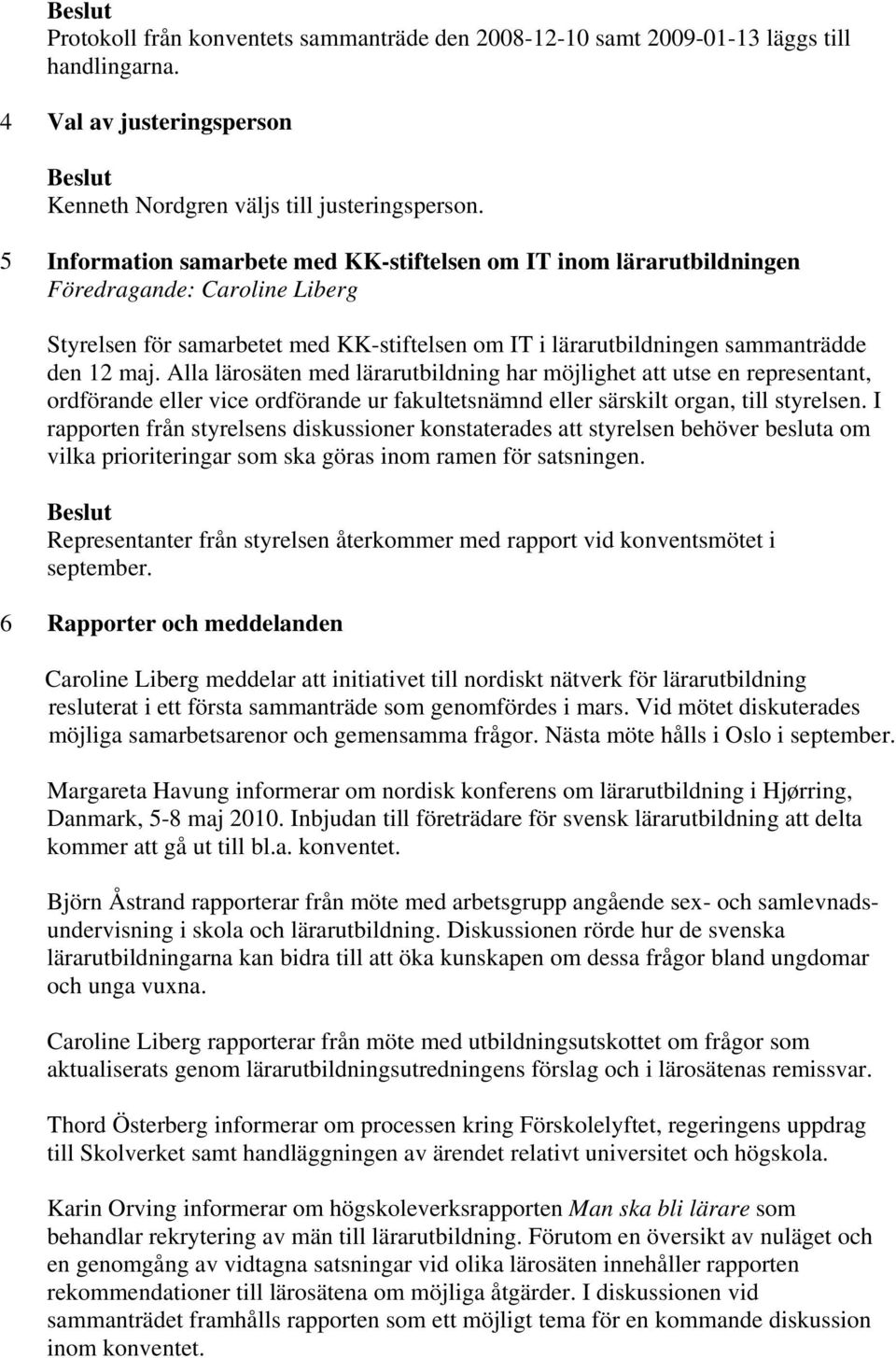 Beslut
Protokoll från konventets sammanträde den 2008-12-10 samt 2009-01-13 läggs till handlingarna.

4 Val av justeringsperson

Beslut
Kenneth Nordgren väljs till justeringsperson.

5 Information samarbete med KK-stiftelsen om IT inom lärarutbildningen
Föredragande: Caroline Liberg

Styrelsen för samarbetet med KK-stiftelsen om IT i lärarutbildningen sammanträdde den 12 maj. Alla lärosäten med lärarutbildning har möjlighet att utse en representant, ordförande eller vice ordförande ur fakultetsnämnd eller särskilt organ, till styrelsen. I rapporten från styrelsens diskussioner konstaterades att styrelsen behöver besluta om vilka prioriteringar som ska göras inom ramen för satsningen.

Beslut
Representanter från styrelsen återkommer med rapport vid konventsmötet i september.

6 Rapporter och meddelanden

Caroline Liberg meddelar att initiativet till nordiskt nätverk för lärarutbildning resluterat i ett första sammanträde som genomfördes i mars. Vid mötet diskuterades möjliga samarbetsarenor och gemensamma frågor. Nästa möte hålls i Oslo i september.

Margareta Havung informerar om nordisk konferens om lärarutbildning i Hjørring, Danmark, 5-8 maj 2010. Inbjudan till företrädare för svensk lärarutbildning att delta kommer att gå ut till bl.a. konventet.

Björn Åstrand rapporterar från möte med arbetsgrupp angående sex- och samlevnadsundervisning i skola och lärarutbildning. Diskussionen rörde hur de svenska lärarutbildningarna kan bidra till att öka kunskapen om dessa frågor bland ungdomar och unga vuxna.

Caroline Liberg rapporterar från möte med utbildningsutskottet om frågor som aktualiserats genom lärarutbildningsutredningens förslag och i lärosätenas remissvar.

Thord Österberg informerar om processen kring Förskolelyftet, regeringens uppdrag till Skolverket samt handläggningen av ärendet relativt universitet och högskola.

Karin Orving informerar om högskoleverksrapporten Man ska bli lärare som behandlar rekrytering av män till lärarutbildning. Förutom en översikt av nuläget och en genomgång av vidtagna satsningar vid olika lärosäten innehåller rapporten rekommendationer till lärosätena om möjliga åtgärder. I diskussionen vid sammanträdet framhålls rapporten som ett möjligt tema för en kommande diskussion inom konventet.